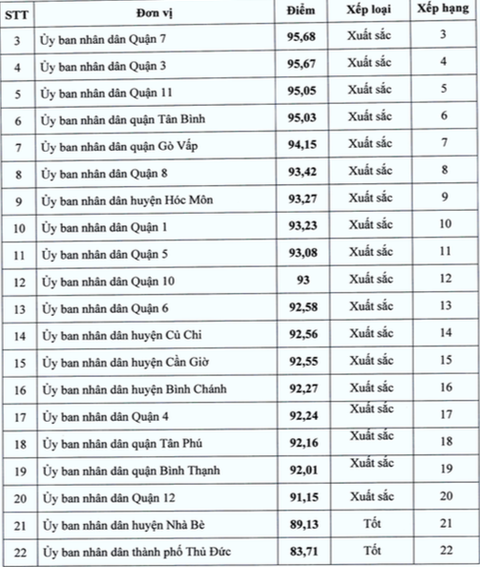 | STT | Đơn vị | Điểm | Xếp loại | Xếp hạng |
|---|---|---|---|---|
| 3 | Ủy ban nhân dân Quận 7 | 95,68 | Xuất sắc | 3 |
| 4 | Ủy ban nhân dân Quận 3 | 95,67 | Xuất sắc | 4 |
| 5 | Ủy ban nhân dân Quận 11 | 95,05 | Xuất sắc | 5 |
| 6 | Ủy ban nhân dân quận Tân Bình | 95,03 | Xuất sắc | 6 |
| 7 | Ủy ban nhân dân quận Gò Vấp | 94,15 | Xuất sắc | 7 |
| 8 | Ủy ban nhân dân Quận 8 | 93,42 | Xuất sắc | 8 |
| 9 | Ủy ban nhân dân huyện Hóc Môn | 93,27 | Xuất sắc | 9 |
| 10 | Ủy ban nhân dân Quận 1 | 93,23 | Xuất sắc | 10 |
| 11 | Ủy ban nhân dân Quận 5 | 93,08 | Xuất sắc | 11 |
| 12 | Ủy ban nhân dân Quận 10 | 93 | Xuất sắc | 12 |
| 13 | Ủy ban nhân dân Quận 6 | 92,58 | Xuất sắc | 13 |
| 14 | Ủy ban nhân dân huyện Củ Chi | 92,56 | Xuất sắc | 14 |
| 15 | Ủy ban nhân dân huyện Cần Giờ | 92,55 | Xuất sắc | 15 |
| 16 | Ủy ban nhân dân huyện Bình Chánh | 92,27 | Xuất sắc | 16 |
| 17 | Ủy ban nhân dân Quận 4 | 92,24 | Xuất sắc | 17 |
| 18 | Ủy ban nhân dân quận Tân Phú | 92,16 | Xuất sắc | 18 |
| 19 | Ủy ban nhân dân quận Bình Thạnh | 92,01 | Xuất sắc | 19 |
| 20 | Ủy ban nhân dân Quận 12 | 91,15 | Xuất sắc | 20 |
| 21 | Ủy ban nhân dân huyện Nhà Bè | 89,13 | Tốt | 21 |
| 22 | Ủy ban nhân dân thành phố Thủ Đức | 83,71 | Tốt | 22 |